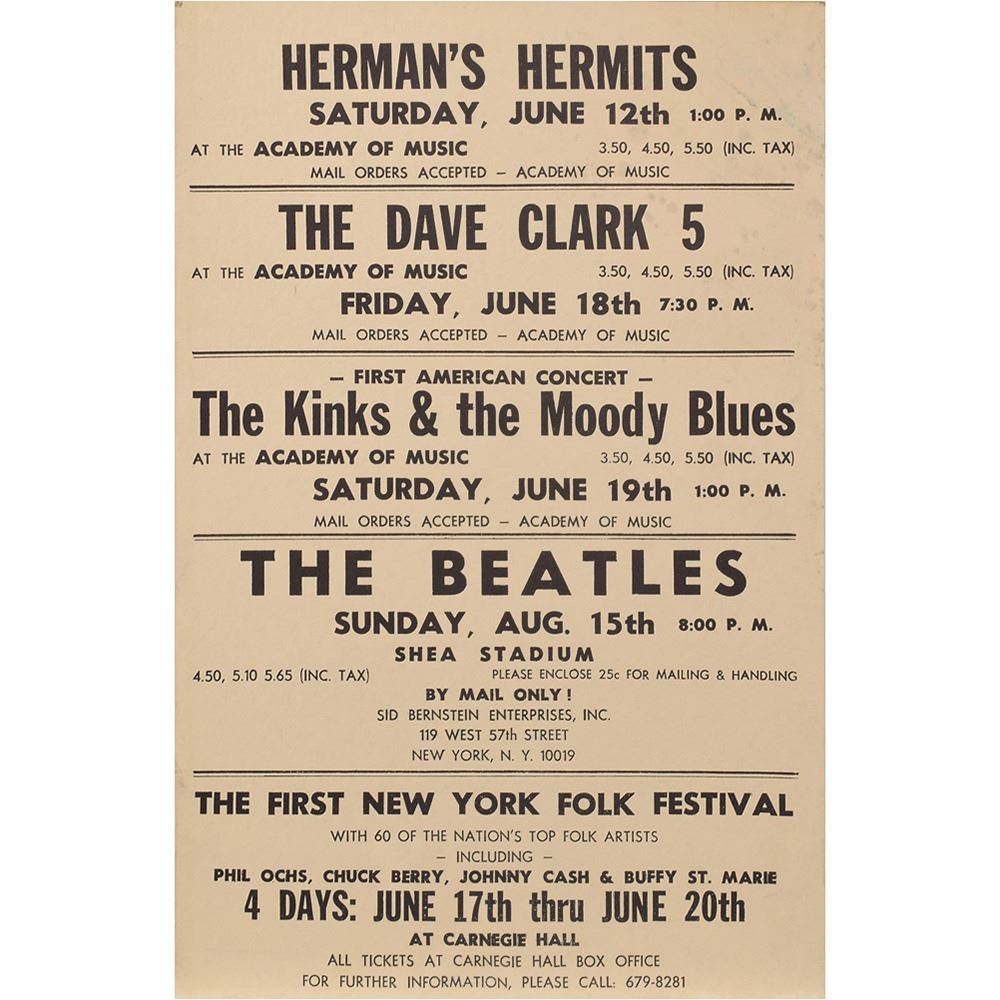 HERMAN'S HERMITS

SATURDAY, JUNE 12th 1:00 P. M.

AT THE ACADEMY OF MUSIC 3.50, 4.50, 5.50 (INC. TAX)

MAIL ORDERS ACCEPTED – ACADEMY OF MUSIC

THE DAVE CLARK 5

AT THE ACADEMY OF MUSIC 3.50, 4.50, 5.50 (INC. TAX)

FRIDAY, JUNE 18th 7:30 P. M.

MAIL ORDERS ACCEPTED – ACADEMY OF MUSIC

– FIRST AMERICAN CONCERT –

The Kinks & the Moody Blues

AT THE ACADEMY OF MUSIC 3.50, 4.50, 5.50 (INC. TAX)

SATURDAY, JUNE 19th 1:00 P. M.

MAIL ORDERS ACCEPTED – ACADEMY OF MUSIC

THE BEATLES

SUNDAY, AUG. 15th 8:00 P. M.

SHEA STADIUM

4.50, 5.10 5.65 (INC. TAX) PLEASE ENCLOSE 25c FOR MAILING & HANDLING

BY MAIL ONLY!

SID BERNSTEIN ENTERPRISES, INC.

119 WEST 57th STREET

NEW YORK, N. Y. 10019

THE FIRST NEW YORK FOLK FESTIVAL

WITH 60 OF THE NATION'S TOP FOLK ARTISTS

– INCLUDING –

PHIL OCHS, CHUCK BERRY, JOHNNY CASH & BUFFY ST. MARIE

4 DAYS: JUNE 17th thru JUNE 20th

AT CARNEGIE HALL

ALL TICKETS AT CARNEGIE HALL BOX OFFICE

FOR FURTHER INFORMATION, PLEASE CALL: 679-8281